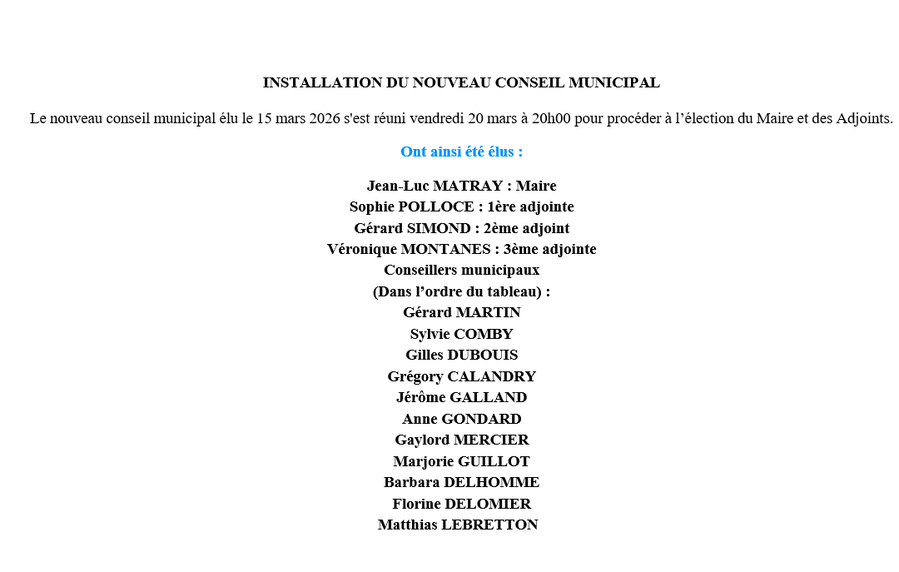 INSTALLATION DU NOUVEAU CONSEIL MUNICIPAL

Le nouveau conseil municipal élu le 15 mars 2026 s'est réuni vendredi 20 mars à 20h00 pour procéder à l'élection du Maire et des Adjoints.

Ont ainsi été élus :

Jean-Luc MATRAY : Maire
Sophie POLLOCE : 1ère adjointe
Gérard SIMOND : 2ème adjoint
Véronique MONTANES : 3ème adjointe
Conseillers municipaux
(Dans l'ordre du tableau) :
Gérard MARTIN
Sylvie COMBY
Gilles DUBOUIS
Grégory CALANDRY
Jérôme GALLAND
Anne GONDARD
Gaylord MERCIER
Marjorie GUILLOT
Barbara DELHOMME
Florine DELOMIER
Matthias LEBRETTON